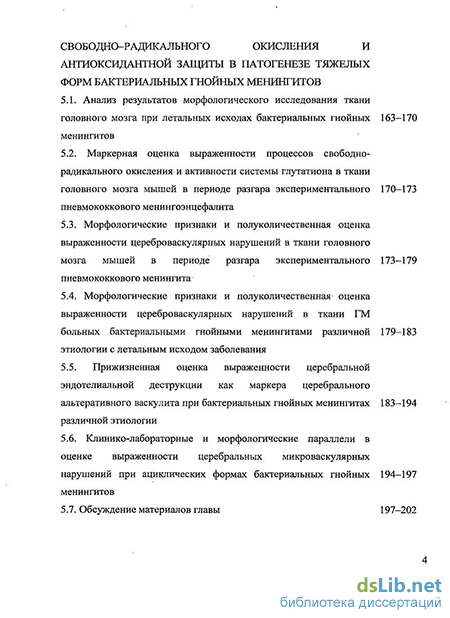 СВОБОДНО–РАДИКАЛЬНОГО ОКИСЛЕНИЯ И АНТИОКСИДАНТНОЙ ЗАЩИТЫ В ПАТОГЕНЕЗЕ ТЯЖЕЛЫХ ФОРМ БАКТЕРИАЛЬНЫХ ГНОЙНЫХ МЕНИНГИТОВ

5.1. Анализ результатов морфологического исследования ткани головного мозга при летальных исходах бактериальных гнойных менингитов 163–170

5.2. Маркерная оценка выраженности процессов свободно-радикального окисления и активности системы глутатиона в ткани головного мозга мышей в периоде разгара экспериментального пневмококкового менингоэнцефалита 170–173

5.3. Морфологические признаки и полуколичественная оценка выраженности цереброваскулярных нарушений в ткани головного мозга мышей в периоде разгара экспериментального пневмококкового менингита 173–179

5.4. Морфологические признаки и полуколичественная оценка выраженности цереброваскулярных нарушений в ткани ГМ больных бактериальными гнойными менингитами различной этиологии с летальным исходом заболевания 179–183

5.5. Прижизненная оценка выраженности церебральной эндотелиальной деструкции как маркера церебрального альтеративного васкулита при бактериальных гнойных менингитах различной этиологии 183–194

5.6. Клинико-лабораторные и морфологические параллели в оценке выраженности церебральных микроваскулярных нарушений при ациклических формах бактериальных гнойных менингитов 194–197

5.7. Обсуждение материалов главы 197–202

4

dsLib.net
библиотека диссертаций